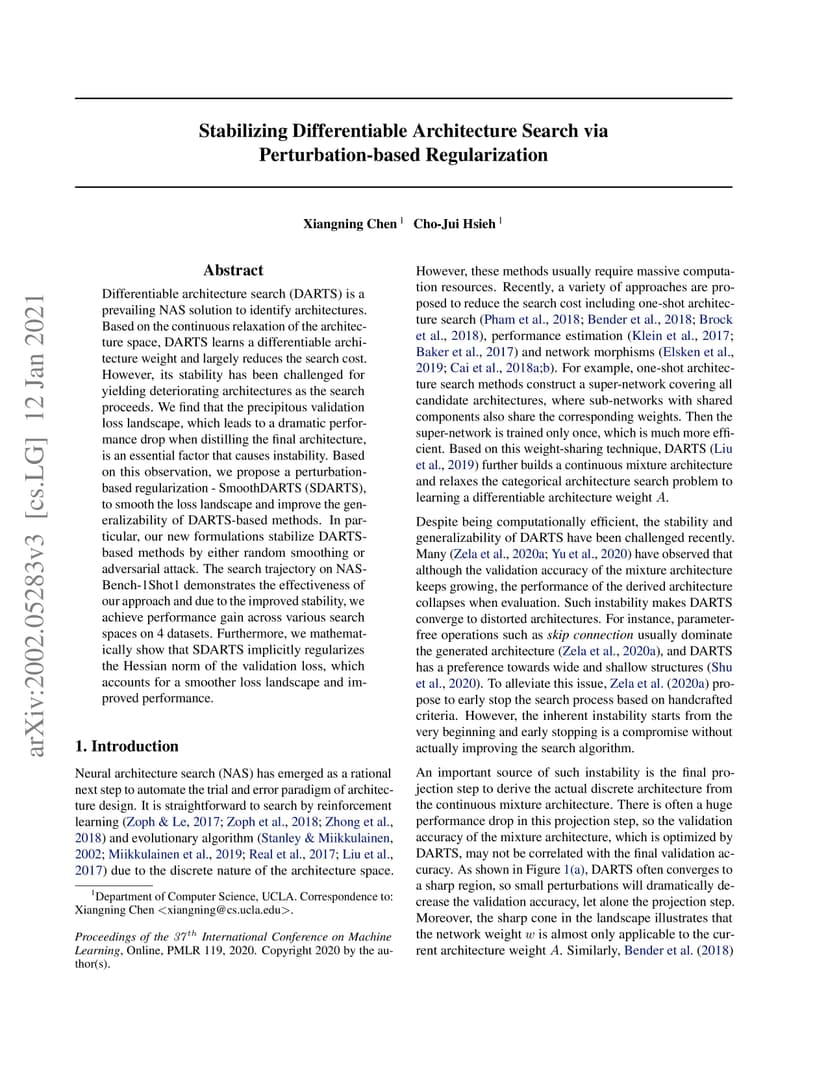 arXiv:2002.05283v3 [cs.LG] 12 Jan 2021

Stabilizing Differentiable Architecture Search via Perturbation-based Regularization

Xiangning Chen $^1$ Cho-Jui Hsieh $^1$

Abstract

Differentiable architecture search (DARTS) is a prevailing NAS solution to identify architectures. Based on the continuous relaxation of the architecture space, DARTS learns a differentiable architecture weight and largely reduces the search cost. However, its stability has been challenged for yielding deteriorating architectures as the search proceeds. We find that the precipitous validation loss landscape, which leads to a dramatic performance drop when distilling the final architecture, is an essential factor that causes instability. Based on this observation, we propose a perturbation-based regularization - SmoothDARTS (SDARTS), to smooth the loss landscape and improve the generalizability of DARTS-based methods. In particular, our new formulations stabilize DARTS-based methods by either random smoothing or adversarial attack. The search trajectory on NAS-Bench-1Shot1 demonstrates the effectiveness of our approach and due to the improved stability, we achieve performance gain across various search spaces on 4 datasets. Furthermore, we mathematically show that SDARTS implicitly regularizes the Hessian norm of the validation loss, which accounts for a smoother loss landscape and improved performance.

1. Introduction

Neural architecture search (NAS) has emerged as a rational next step to automate the trial and error paradigm of architecture design. It is straightforward to search by reinforcement learning (Zoph & Le, 2017; Zoph et al., 2018; Zhong et al., 2018) and evolutionary algorithm (Stanley & Miikkulainen, 2002; Miikkulainen et al., 2019; Real et al., 2017; Liu et al., 2017) due to the discrete nature of the architecture space.

$^1$Department of Computer Science, UCLA. Correspondence to: Xiangning Chen <xiangning@cs.ucla.edu>.

Proceedings of the $37^{th}$ International Conference on Machine Learning, Online, PMLR 119, 2020. Copyright 2020 by the author(s).

However, these methods usually require massive computation resources. Recently, a variety of approaches are proposed to reduce the search cost including one-shot architecture search (Pham et al., 2018; Bender et al., 2018; Brock et al., 2018), performance estimation (Klein et al., 2017; Baker et al., 2017) and network morphisms (Elsken et al., 2019; Cai et al., 2018a;b). For example, one-shot architecture search methods construct a super-network covering all candidate architectures, where sub-networks with shared components also share the corresponding weights. Then the super-network is trained only once, which is much more efficient. Based on this weight-sharing technique, DARTS (Liu et al., 2019) further builds a continuous mixture architecture and relaxes the categorical architecture search problem to learning a differentiable architecture weight $A$.

Despite being computationally efficient, the stability and generalizability of DARTS have been challenged recently. Many (Zela et al., 2020a; Yu et al., 2020) have observed that although the validation accuracy of the mixture architecture keeps growing, the performance of the derived architecture collapses when evaluation. Such instability makes DARTS converge to distorted architectures. For instance, parameter-free operations such as skip connection usually dominate the generated architecture (Zela et al., 2020a), and DARTS has a preference towards wide and shallow structures (Shu et al., 2020). To alleviate this issue, Zela et al. (2020a) propose to early stop the search process based on handcrafted criteria. However, the inherent instability starts from the very beginning and early stopping is a compromise without actually improving the search algorithm.

An important source of such instability is the final projection step to derive the actual discrete architecture from the continuous mixture architecture. There is often a huge performance drop in this projection step, so the validation accuracy of the mixture architecture, which is optimized by DARTS, may not be correlated with the final validation accuracy. As shown in Figure 1(a), DARTS often converges to a sharp region, so small perturbations will dramatically decrease the validation accuracy, let alone the projection step. Moreover, the sharp cone in the landscape illustrates that the network weight $w$ is almost only applicable to the current architecture weight $A$. Similarly, Bender et al. (2018)